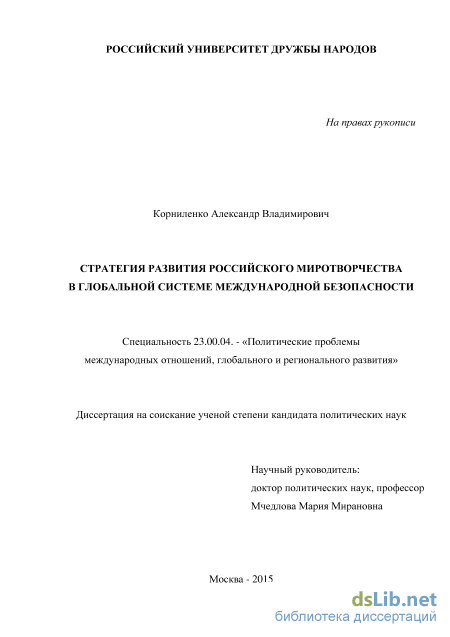 РОССИЙСКИЙ УНИВЕРСИТЕТ ДРУЖБЫ НАРОДОВ

На правах рукописи

Корниленко Александр Владимирович

СТРАТЕГИЯ РАЗВИТИЯ РОССИЙСКОГО МИРОТВОРЧЕСТВА В ГЛОБАЛЬНОЙ СИСТЕМЕ МЕЖДУНАРОДНОЙ БЕЗОПАСНОСТИ

Специальность 23.00.04. - «Политические проблемы международных отношений, глобального и регионального развития»

Диссертация на соискание ученой степени кандидата политических наук

Научный руководитель:
доктор политических наук, профессор
Мчедлова Мария Мирановна

Москва - 2015

dsLib.net
библиотека диссертаций